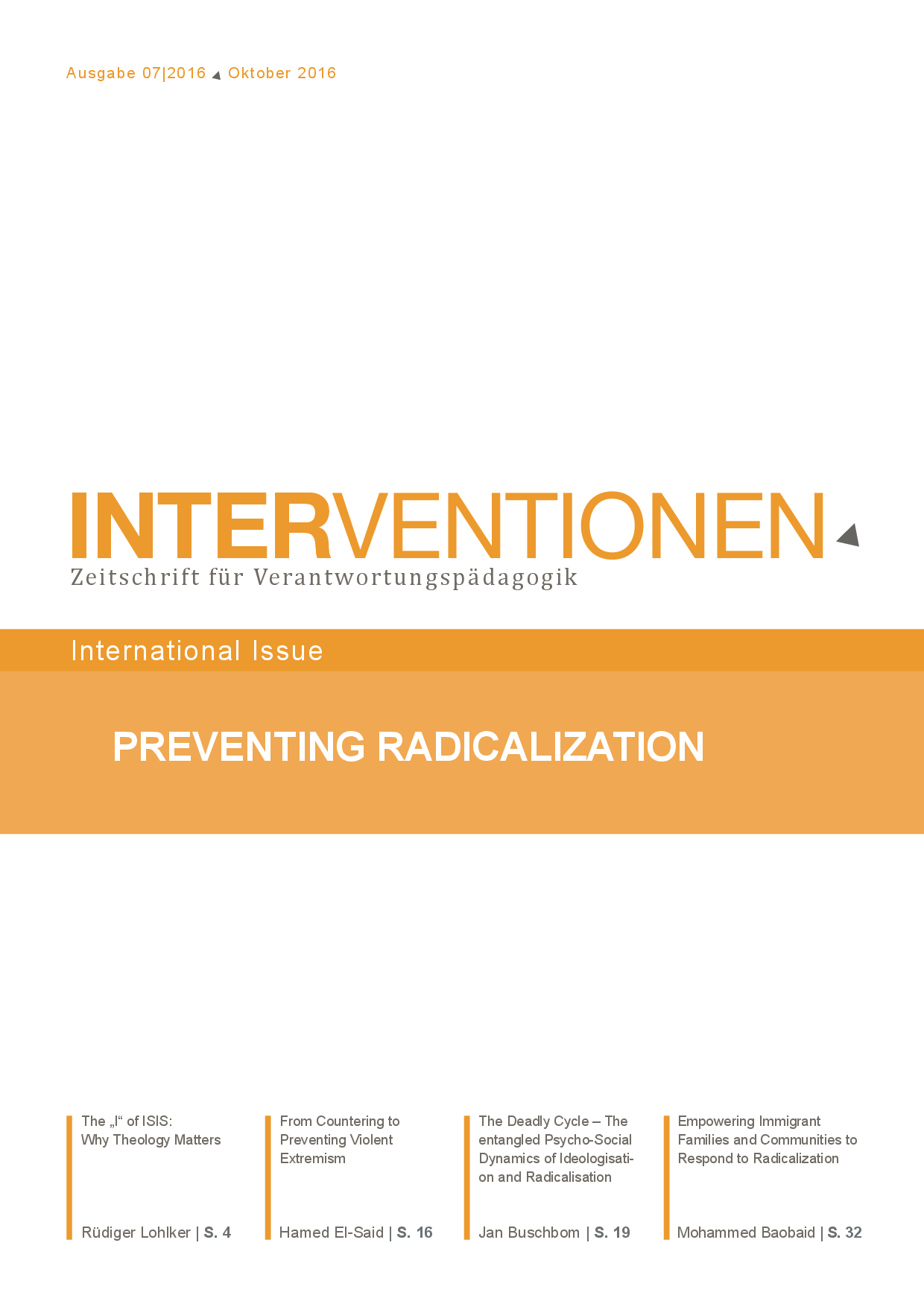 Ausgabe 07|2016 Oktober 2016

INTERVENTIONEN
Zeitschrift für Verantwortungspädagogik

International Issue

PREVENTING RADICALIZATION

The „I“ of ISIS: Why Theology Matters

Rüdiger Lohlker | S. 4

From Countering to Preventing Violent Extremism

Hamed El-Said | S. 16

The Deadly Cycle – The entangled Psycho-Social Dynamics of Ideologisation and Radicalisation

Jan Buschbom | S. 19

Empowering Immigrant Families and Communities to Respond to Radicalization

Mohammed Baobaid | S. 32